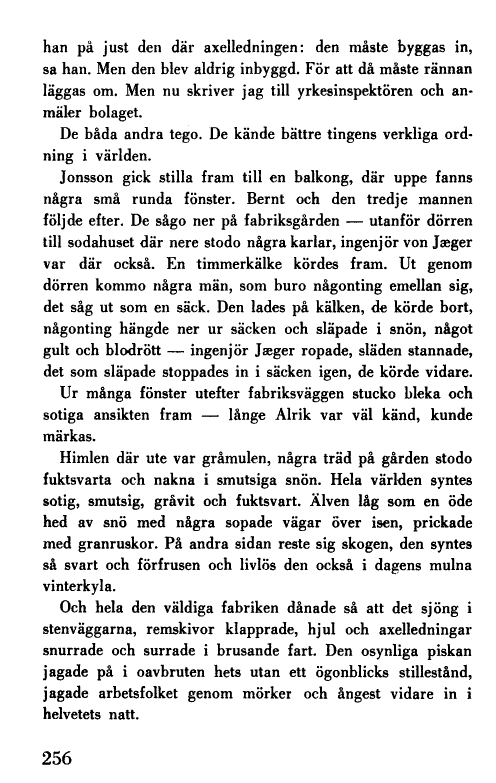 han på just den där axelledningen: den måste byggas in, sa han. Men den blev aldrig inbyggd. För att då måste rännan läggas om. Men nu skriver jag till yrkesinspektören och anmäler bolaget.

De båda andra tego. De kände bättre tingens verkliga ordning i världen.

Jonsson gick stilla fram till en balkong, där uppe fanns några små runda fönster. Bernt och den tredje mannen följde efter. De sågo ner på fabriksgården — utanför dörren till sodahuset där nere stodo några karlar, ingenjör von Jæger var där också. En timmerkälke kördes fram. Ut genom dörren kommo några män, som buro någonting emellan sig, det såg ut som en säck. Den lades på kälken, de körde bort, någonting hängde ner ur säcken och släpade i snön, något gult och blodrött — ingenjör Jæger ropade, släden stannade, det som släpade stoppades in i säcken igen, de körde vidare.

Ur många fönster utefter fabriksväggen stucko bleka och sotiga ansikten fram — långe Alrik var väl känd, kunde märkas.

Himlen där ute var gråmulen, några träd på gården stodo fuktsvarta och nakna i smutsiga snön. Hela världen syntes sotig, smutsig, gråvit och fuktsvart. Älven låg som en öde hed av snö med några sopade vägar över isen, prickade med granruskor. På andra sidan reste sig skogen, den syntes så svart och förfrusen och livlös den också i dagens mulna vinterkyla.

Och hela den väldiga fabriken dånade så att det sjöng i stenväggarna, remskivor klapprade, hjul och axelledningar snurrade och surrade i brusande fart. Den osynliga piskan jagade på i oavbruten hets utan ett ögonblicks stillestånd, jagade arbetsfolket genom mörker och ångest vidare in i helvetets natt.

256